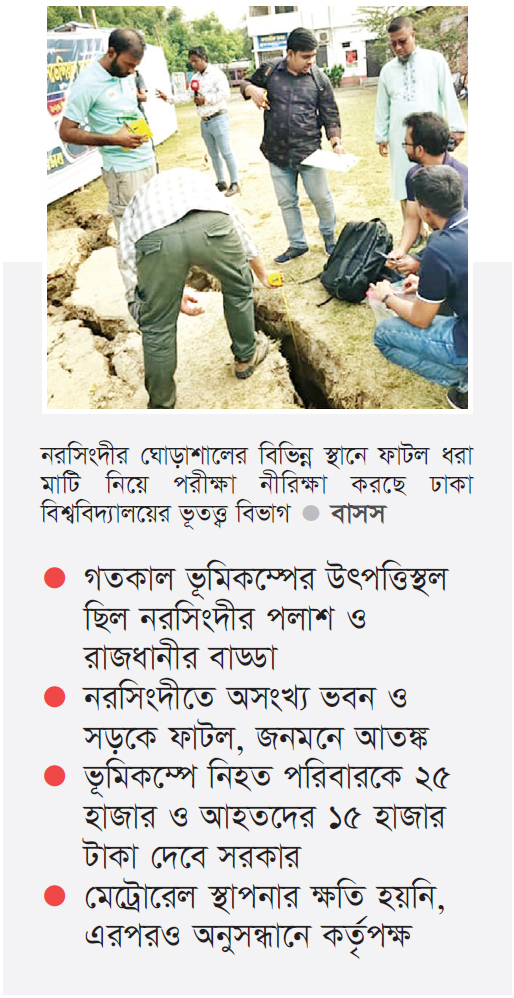 নরসিংদীর ঘোড়াশালের বিভিন্ন স্থানে ফাটল ধরা মাটি নিয়ে পরীক্ষা নীরিক্ষা করছে ঢাকা বিশ্ববিদ্যালয়ের ভূতত্ত্ব বিভাগ ● বাসস

● গতকাল ভূমিকম্পের উৎপত্তিস্থল ছিল নরসিংদীর পলাশ ও রাজধানীর বাড্ডা

● নরসিংদীতে অসংখ্য ভবন ও সড়কে ফাটল, জনমনে আতঙ্ক

● ভূমিকম্পে নিহত পরিবারকে ২৫ হাজার ও আহতদের ১৫ হাজার টাকা দেবে সরকার

● মেট্রোরেল স্থাপনার ক্ষতি হয়নি, এরপরও অনুসন্ধানে কর্তৃপক্ষ